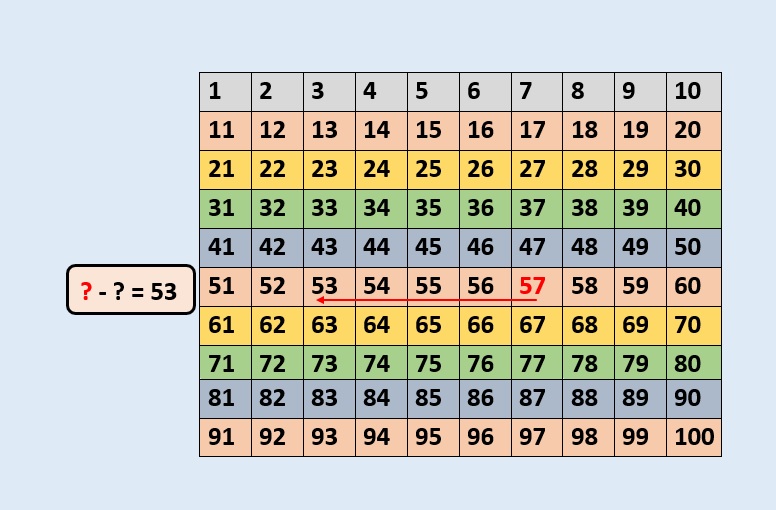 ? - ? = 53

| 1 | 2 | 3 | 4 | 5 | 6 | 7 | 8 | 9 | 10 |
|---|---|---|---|---|---|---|---|---|---|
| 11 | 12 | 13 | 14 | 15 | 16 | 17 | 18 | 19 | 20 |
| 21 | 22 | 23 | 24 | 25 | 26 | 27 | 28 | 29 | 30 |
| 31 | 32 | 33 | 34 | 35 | 36 | 37 | 38 | 39 | 40 |
| 41 | 42 | 43 | 44 | 45 | 46 | 47 | 48 | 49 | 50 |
| 51 | 52 | 53 | 54 | 55 | 56 | 57 | 58 | 59 | 60 |
| 61 | 62 | 63 | 64 | 65 | 66 | 67 | 68 | 69 | 70 |
| 71 | 72 | 73 | 74 | 75 | 76 | 77 | 78 | 79 | 80 |
| 81 | 82 | 83 | 84 | 85 | 86 | 87 | 88 | 89 | 90 |
| 91 | 92 | 93 | 94 | 95 | 96 | 97 | 98 | 99 | 100 |